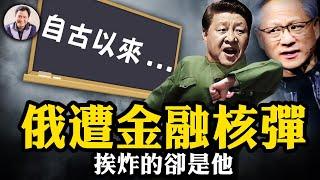 自古以來...

俄遭金融核彈

挨炸的卻是他